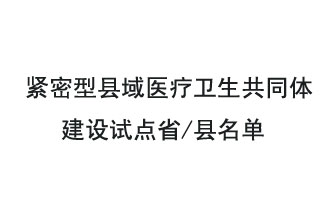 紧密型县域医疗卫生共同体建设试点省/县名单